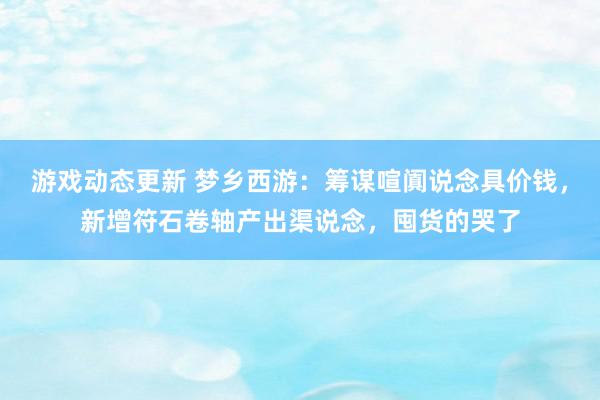 游戏动态更新 梦乡西游：筹谋喧阗说念具价钱，新增符石卷轴产出渠说念，囤货的哭了